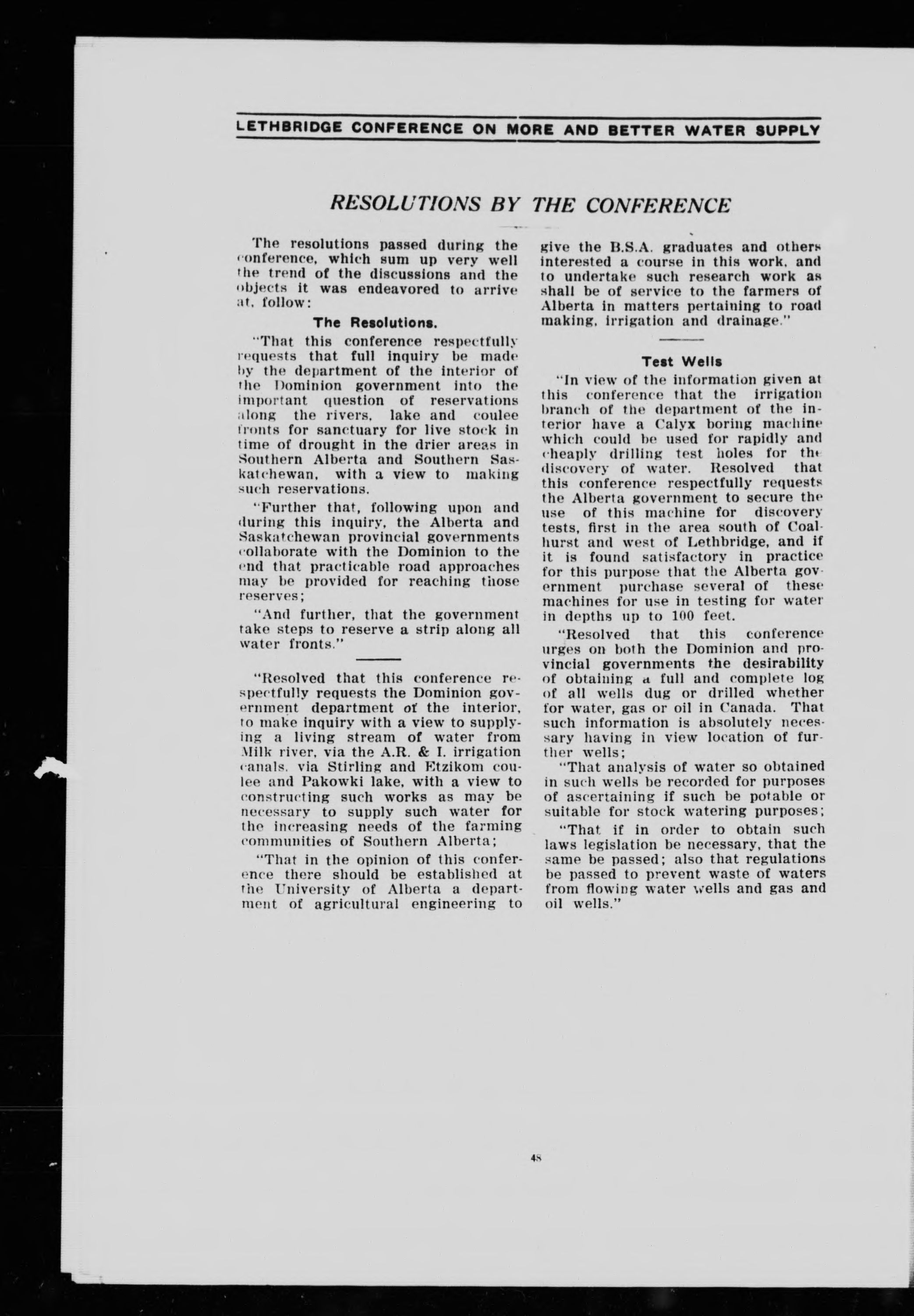 LETHBRIDGE CONFERENCE ON MORE AND BETTER WATER SUPPLY

RESOLUTIONS BY THE CONFERENCE

The resolutions passed during the conference, which sum up very well the trend of the discussions and the objects it was endeavored to arrive at, follow:

The Resolutions.

"That this conference respectfully requests that full inquiry be made by the department of the interior of the Dominion government into the important question of reservations along the rivers, lake and coulee fronts for sanctuary for live stock in time of drought in the drier areas in Southern Alberta and Southern Saskatchewan, with a view to making such reservations.

"Further that, following upon and during this inquiry, the Alberta and Saskatchewan provincial governments collaborate with the Dominion to the end that practicable road approaches may be provided for reaching those reserves;

"And further, that the government take steps to reserve a strip along all water fronts."

"Resolved that this conference respectfully requests the Dominion government department of the interior, to make inquiry with a view to supplying a living stream of water from Milk river, via the A.R. & I. irrigation canals, via Stirling and Etzikom coulee and Pakowki lake, with a view to constructing such works as may be necessary to supply such water for the increasing needs of the farming communities of Southern Alberta;

"That in the opinion of this conference there should be established at the University of Alberta a department of agricultural engineering to give the B.S.A. graduates and others interested a course in this work, and to undertake such research work as shall be of service to the farmers of Alberta in matters pertaining to road making, irrigation and drainage."

Test Wells

"In view of the information given at this conference that the irrigation branch of the department of the interior have a Calyx boring machine which could be used for rapidly and cheaply drilling test holes for the discovery of water. Resolved that this conference respectfully requests the Alberta government to secure the use of this machine for discovery tests, first in the area south of Coalhurst and west of Lethbridge, and if it is found satisfactory in practice for this purpose that the Alberta government purchase several of these machines for use in testing for water in depths up to 100 feet.

"Resolved that this conference urges on both the Dominion and provincial governments the desirability of obtaining a full and complete log of all wells dug or drilled whether for water, gas or oil in Canada. That such information is absolutely necessary having in view location of further wells;

"That analysis of water so obtained in such wells be recorded for purposes of ascertaining if such be potable or suitable for stock watering purposes;

"That if in order to obtain such laws legislation be necessary, that the same be passed; also that regulations be passed to prevent waste of waters from flowing water wells and gas and oil wells."

48